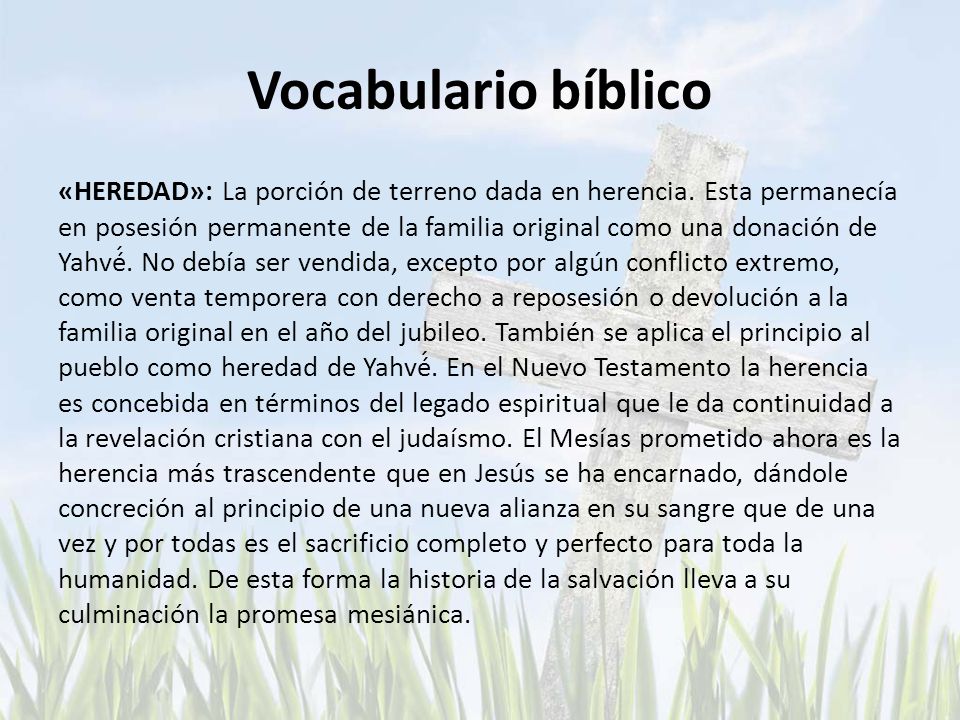 Vocabulario bíblico

«HEREDAD»: La porción de terreno dada en herencia. Esta permanecía en posesión permanente de la familia original como una donación de Yahvé. No debía ser vendida, excepto por algún conflicto extremo, como venta temporera con derecho a reposesión o devolución a la familia original en el año del jubileo. También se aplica el principio al pueblo como heredad de Yahvé. En el Nuevo Testamento la herencia es concebida en términos del legado espiritual que le da continuidad a la revelación cristiana con el judaísmo. El Mesías prometido ahora es la herencia más trascendente que en Jesús se ha encarnado, dándole concreción al principio de una nueva alianza en su sangre que de una vez y por todas es el sacrificio completo y perfecto para toda la humanidad. De esta forma la historia de la salvación lleva a su culminación la promesa mesiánica.